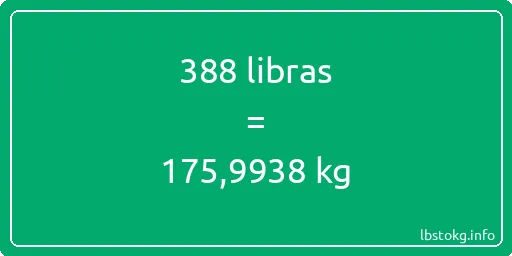 388 libras
=
175,9938 kg

lbstokg.info